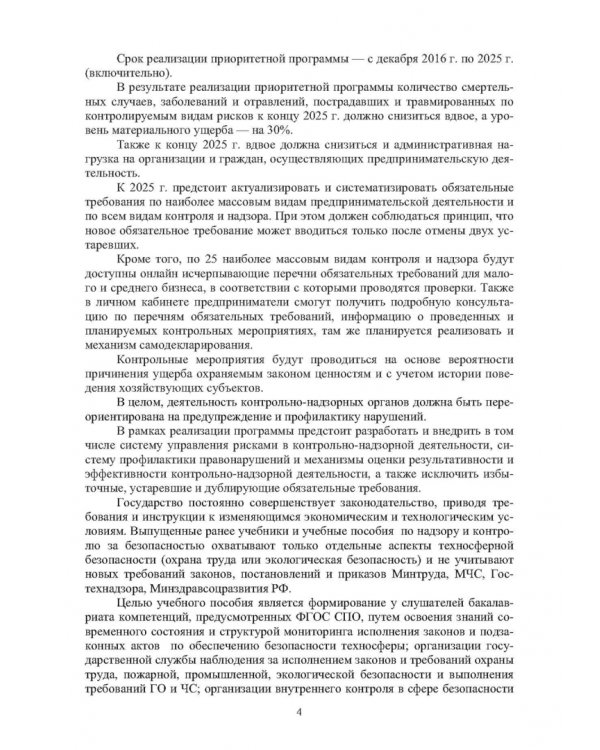 Срок реализации приоритетной программы — с декабря 2016 г. по 2025 г. (включительно).

В результате реализации приоритетной программы количество смертельных случаев, заболеваний и отравлений, пострадавших и травмированных по контролируемым видам рисков к концу 2025 г. должно снизиться вдвое, а уровень материального ущерба — на 30%.

Также к концу 2025 г. вдвое должна снизиться и административная нагрузка на организации и граждан, осуществляющих предпринимательскую деятельность.

К 2025 г. предстоит актуализировать и систематизировать обязательные требования по наиболее массовым видам предпринимательской деятельности и по всем видам контроля и надзора. При этом должен соблюдаться принцип, что новое обязательное требование может вводиться только после отмены двух устаревших.

Кроме того, по 25 наиболее массовым видам контроля и надзора будут доступны онлайн исчерпывающие перечни обязательных требований для малого и среднего бизнеса, в соответствии с которыми проводятся проверки. Также в личном кабинете предприниматели смогут получить подробную консультацию по перечням обязательных требований, информацию о проведенных и планируемых контрольных мероприятиях, там же планируется реализовать и механизм самодекларирования.

Контрольные мероприятия будут проводиться на основе вероятности причинения ущерба охраняемым законом ценностям и с учетом истории поведения хозяйствующих субъектов.

В целом, деятельность контрольно-надзорных органов должна быть переориентирована на предупреждение и профилактику нарушений.

В рамках реализации программы предстоит разработать и внедрить в том числе систему управления рисками в контрольно-надзорной деятельности, систему профилактики правонарушений и механизмы оценки результативности и эффективности контрольно-надзорной деятельности, а также исключить избыточные, устаревшие и дублирующие обязательные требования.

Государство постоянно совершенствует законодательство, приводя требования и инструкции к изменяющимся экономическим и технологическим условиям. Выпущенные ранее учебники и учебные пособия по надзору и контролю за безопасностью охватывают только отдельные аспекты техносферной безопасности (охрана труда или экологическая безопасность) и не учитывают новых требований законов, постановлений и приказов Минтруда, МЧС, Гостехнадзора, Минздравсоцразвития РФ.

Целью учебного пособия является формирование у слушателей бакалавриата компетенций, предусмотренных ФГОС СПО, путем освоения знаний современного состояния и структурой мониторинга исполнения законов и подзаконных актов по обеспечению безопасности техносферы; организации государственной службы наблюдения за исполнением законов и требований охраны труда, пожарной, промышленной, экологической безопасности и выполнения требований ГО и ЧС; организации внутреннего контроля в сфере безопасности

4